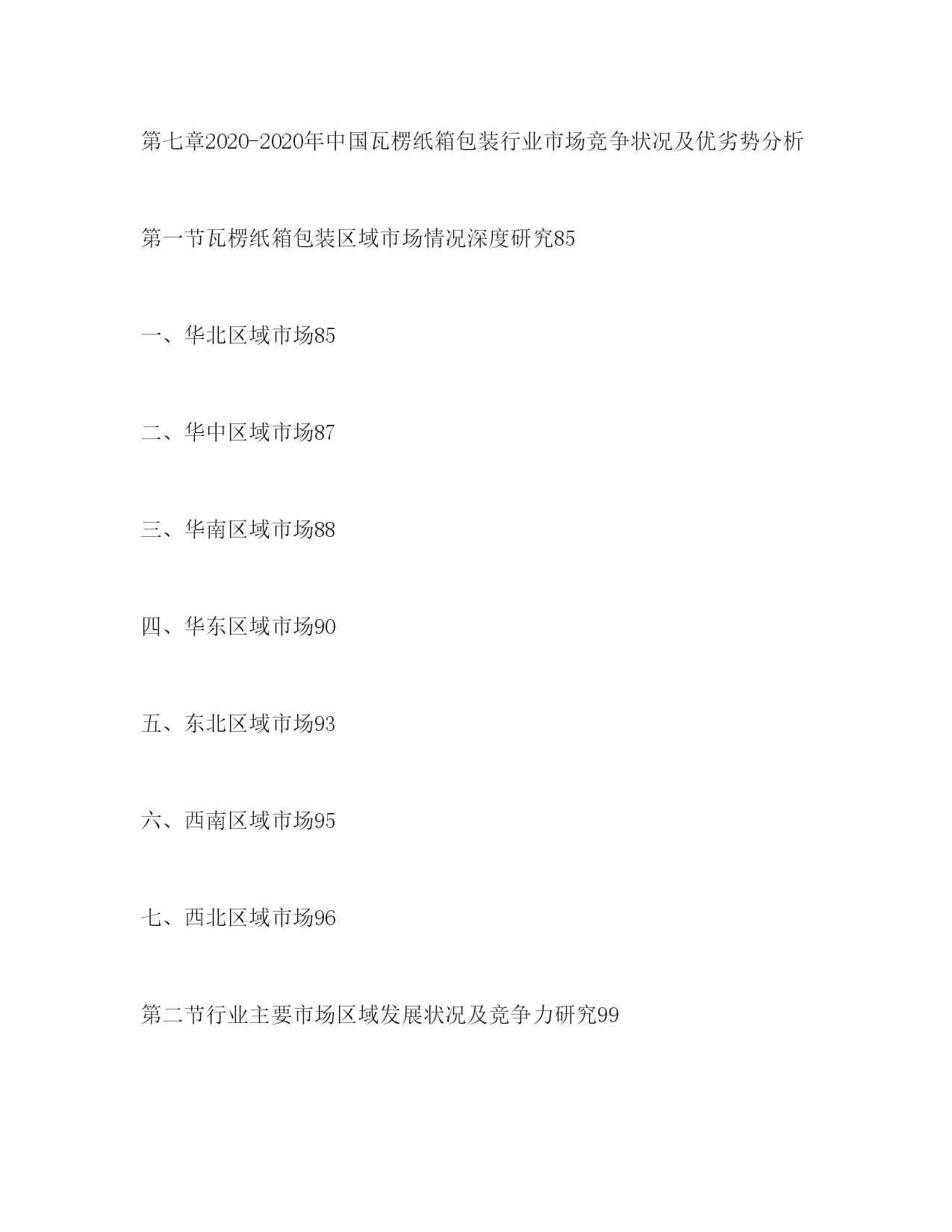 第七章2020-2020年中国瓦楞纸箱包装行业市场竞争状况及优劣势分析

第一节瓦楞纸箱包装区域市场情况深度研究85

一、华北区域市场85

二、华中区域市场87

三、华南区域市场88

四、华东区域市场90

五、东北区域市场93

六、西南区域市场95

七、西北区域市场96

第二节行业主要市场区域发展状况及竞争力研究99